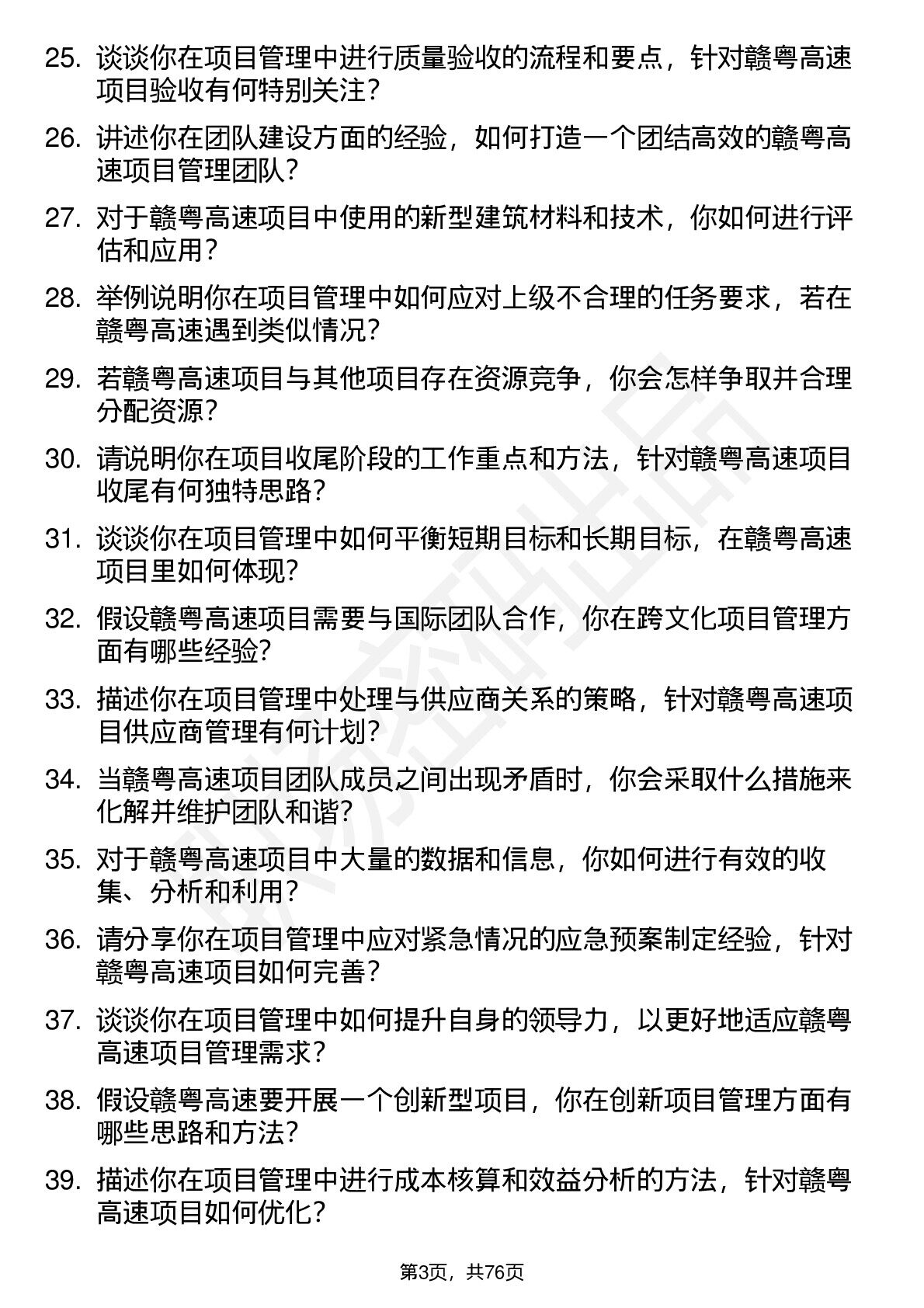 25. 谈谈你在项目管理中进行质量验收的流程和要点，针对赣粤高速项目验收有何特别关注？

26. 讲述你在团队建设方面的经验，如何打造一个团结高效的赣粤高速项目管理团队？

27. 对于赣粤高速项目中使用的新型建筑材料和技术，你如何进行评估和应用？

28. 举例说明你在项目管理中如何应对上级不合理的任务要求，若在赣粤高速遇到类似情况？

29. 若赣粤高速项目与其他项目存在资源竞争，你会怎样争取并合理分配资源？

30. 请说明你在项目收尾阶段的工作重点和方法，针对赣粤高速项目收尾有何独特思路？

31. 谈谈你在项目管理中如何平衡短期目标和长期目标，在赣粤高速项目里如何体现？

32. 假设赣粤高速项目需要与国际团队合作，你在跨文化项目管理方面有哪些经验？

33. 描述你在项目管理中处理与供应商关系的策略，针对赣粤高速项目供应商管理有何计划？

34. 当赣粤高速项目团队成员之间出现矛盾时，你会采取什么措施来化解并维护团队和谐？

35. 对于赣粤高速项目中大量的数据和信息，你如何进行有效的收集、分析和利用？

36. 请分享你在项目管理中应对紧急情况的应急预案制定经验，针对赣粤高速项目如何完善？

37. 谈谈你在项目管理中如何提升自身的领导力，以更好地适应赣粤高速项目管理需求？

38. 假设赣粤高速要开展一个创新型项目，你在创新项目管理方面有哪些思路和方法？

39. 描述你在项目管理中进行成本核算和效益分析的方法，针对赣粤高速项目如何优化？

第3页，共76页